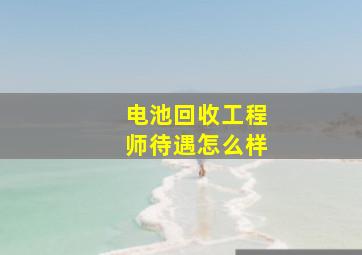 电池回收工程师待遇怎么样